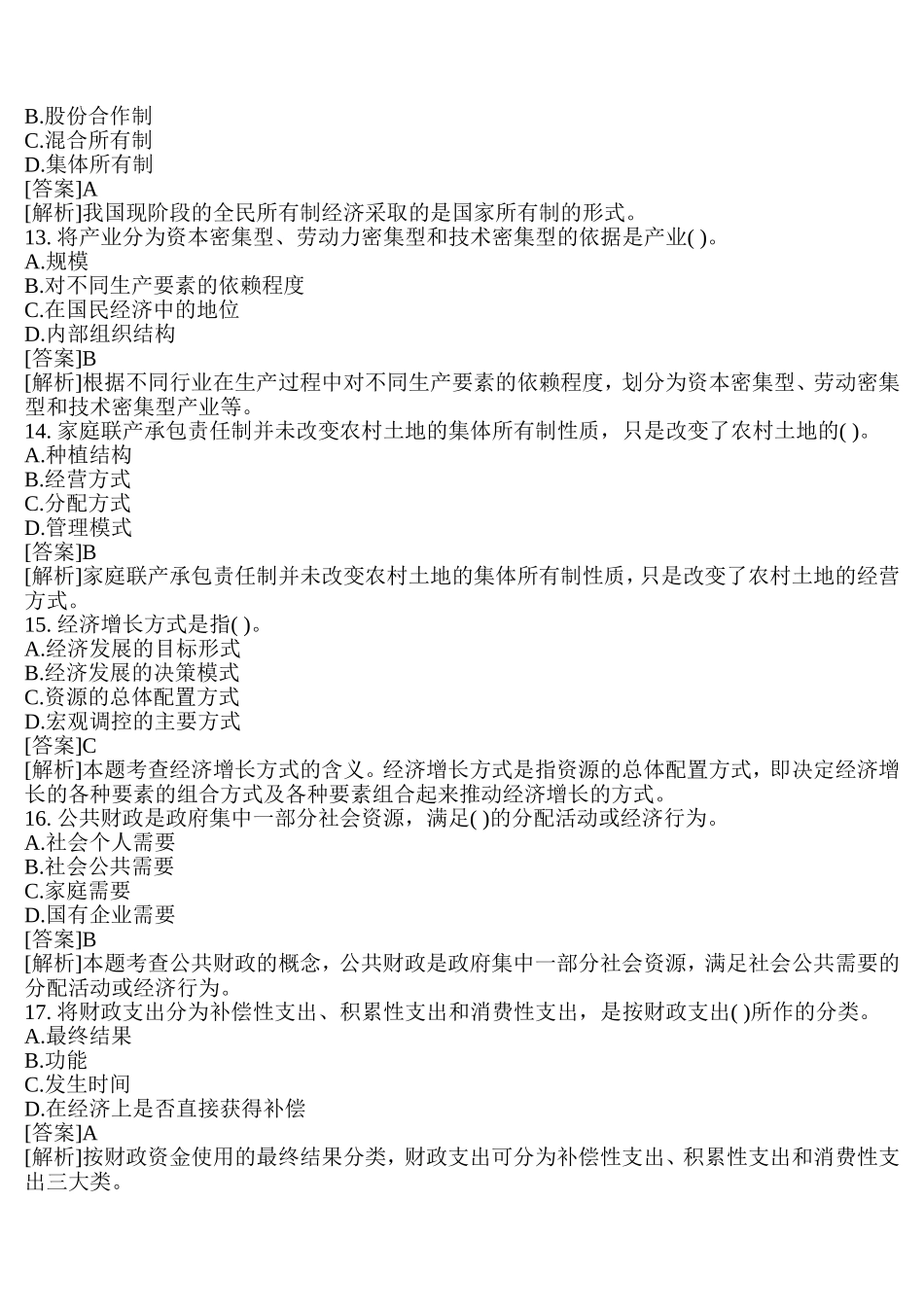 B.股份合作制
C.混合所有制
D.集体所有制
[答案]A
[解析]我国现阶段的全民所有制经济采取的是国家所有制的形式。
13. 将产业分为资本密集型、劳动力密集型和技术密集型的依据是产业( )。
A.规模
B.对不同生产要素的依赖程度
C.在国民经济中的地位
D.内部组织结构
[答案]B
[解析]根据不同行业在生产过程中对不同生产要素的依赖程度，划分为资本密集型、劳动密集型和技术密集型产业等。
14. 家庭联产承包责任制并未改变农村土地的集体所有制性质，只是改变了农村土地的( )。
A.种植结构
B.经营方式
C.分配方式
D.管理模式
[答案]B
[解析]家庭联产承包责任制并未改变农村土地的集体所有制性质，只是改变了农村土地的经营方式。
15. 经济增长方式是指( )。
A.经济发展的目标形式
B.经济发展的决策模式
C.资源的总体配置方式
D.宏观调控的主要方式
[答案]C
[解析]本题考查经济增长方式的含义。经济增长方式是指资源的总体配置方式，即决定经济增长的各种要素的组合方式及各种要素组合起来推动经济增长的方式。
16. 公共财政是政府集中一部分社会资源，满足( )的分配活动或经济行为。
A.社会个人需要
B.社会公共需要
C.家庭需要
D.国有企业需要
[答案]B
[解析]本题考查公共财政的概念，公共财政是政府集中一部分社会资源，满足社会公共需要的分配活动或经济行为。
17. 将财政支出分为补偿性支出、积累性支出和消费性支出，是按财政支出( )所作的分类。
A.最终结果
B.功能
C.发生时间
D.在经济上是否直接获得补偿
[答案]A
[解析]按财政资金使用的最终结果分类，财政支出可分为补偿性支出、积累性支出和消费性支出三大类。